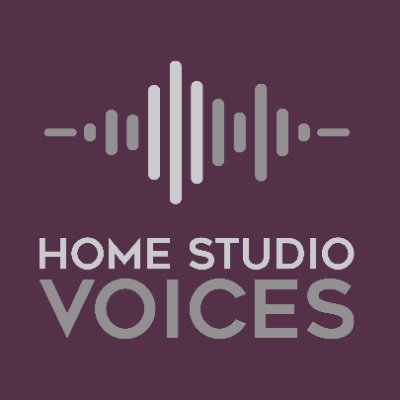 HOME STUDIO
VOICES